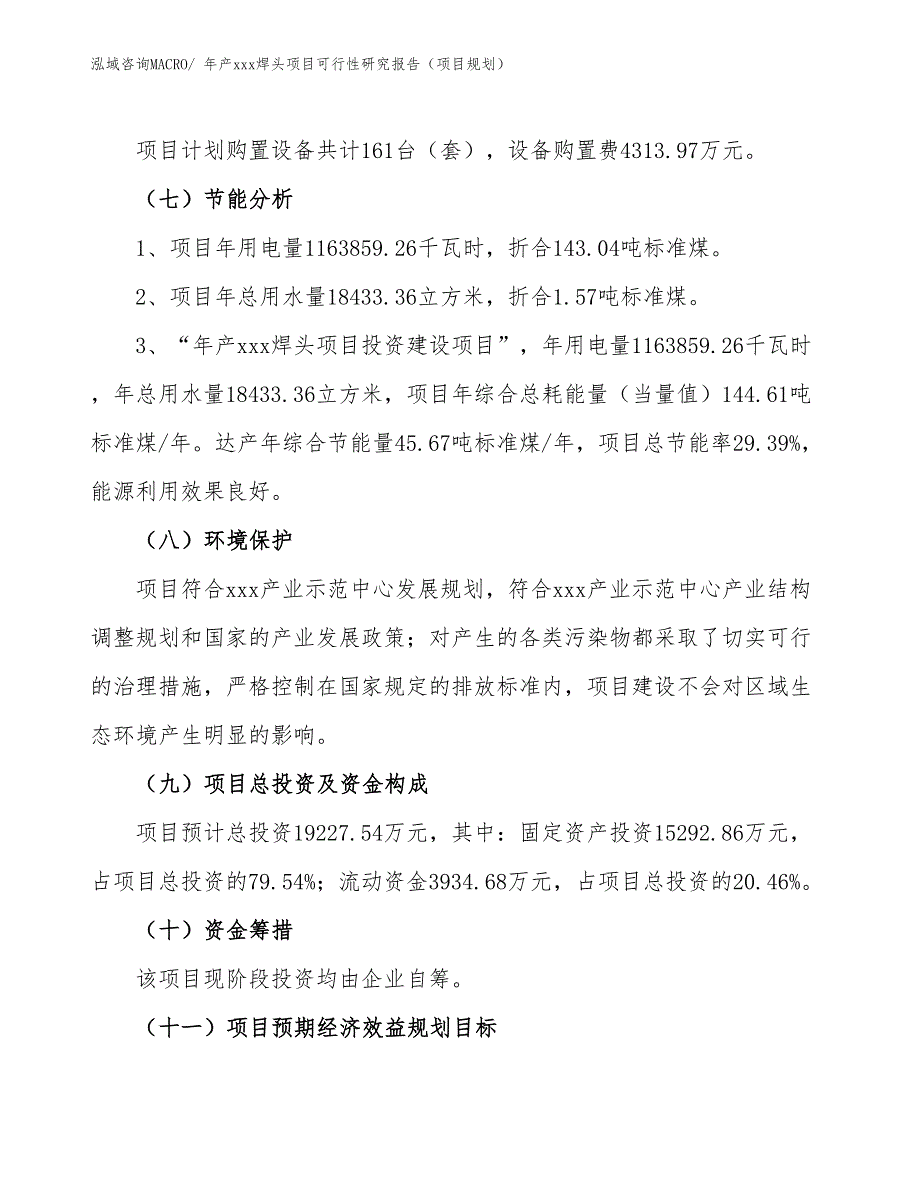 泓域咨询MACRO/ 年产xxx焊头项目可行性研究报告（项目规划）

项目计划购置设备共计161台（套），设备购置费4313.97万元。

（七）节能分析

1、项目年用电量1163859.26千瓦时，折合143.04吨标准煤。

2、项目年总用水量18433.36立方米，折合1.57吨标准煤。

3、“年产xxx焊头项目投资建设项目”，年用电量1163859.26千瓦时，年总用水量18433.36立方米，项目年综合总耗能量（当量值）144.61吨标准煤/年。达产年综合节能量45.67吨标准煤/年，项目总节能率29.39%，能源利用效果良好。

（八）环境保护

项目符合xxx产业示范中心发展规划，符合xxx产业示范中心产业结构调整规划和国家的产业发展政策；对产生的各类污染物都采取了切实可行的治理措施，严格控制在国家规定的排放标准内，项目建设不会对区域生态环境产生明显的影响。

（九）项目总投资及资金构成

项目预计总投资19227.54万元，其中：固定资产投资15292.86万元，占项目总投资的79.54%；流动资金3934.68万元，占项目总投资的20.46%。

（十）资金筹措

该项目现阶段投资均由企业自筹。

（十一）项目预期经济效益规划目标